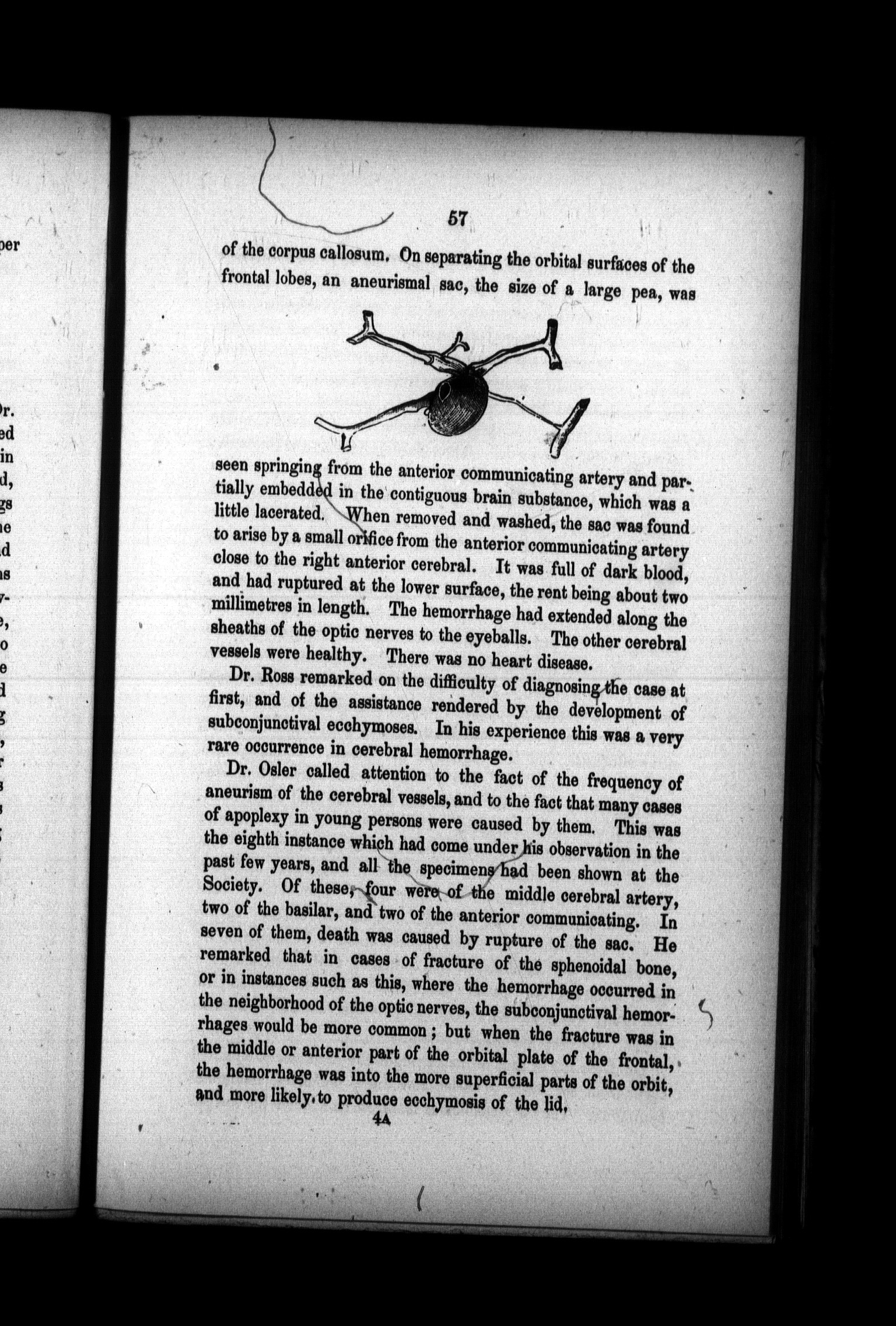 57

of the corpus callosum. On separating the orbital surfaces of the frontal lobes, an aneurismal sac, the size of a large pea, was seen springing from the anterior communicating artery and partially embedded in the contiguous brain substance, which was a little lacerated. When removed and washed, the sac was found to arise by a small orifice from the anterior communicating artery close to the right anterior cerebral. It was full of dark blood, and had ruptured at the lower surface, the rent being about two millimetres in length. The hemorrhage had extended along the sheaths of the optic nerves to the eyeballs. The other cerebral vessels were healthy. There was no heart disease.

Dr. Ross remarked on the difficulty of diagnosing the case at first, and of the assistance rendered by the development of subconjunctival ecchymoses. In his experience this was a very rare occurrence in cerebral hemorrhage.

Dr. Osler called attention to the fact of the frequency of aneurism of the cerebral vessels, and to the fact that many cases of apoplexy in young persons were caused by them. This was the eighth instance which had come under his observation in the past few years, and all the specimens had been shown at the Society. Of these, four were of the middle cerebral artery, two of the basilar, and two of the anterior communicating. In seven of them, death was caused by rupture of the sac. He remarked that in cases of fracture of the sphenoidal bone, or in instances such as this, where the hemorrhage occurred in the neighborhood of the optic nerves, the subconjunctival hemorrhages would be more common; but when the fracture was in the middle or anterior part of the orbital plate of the frontal, the hemorrhage was into the more superficial parts of the orbit, and more likely to produce ecchymosis of the lid.

4A